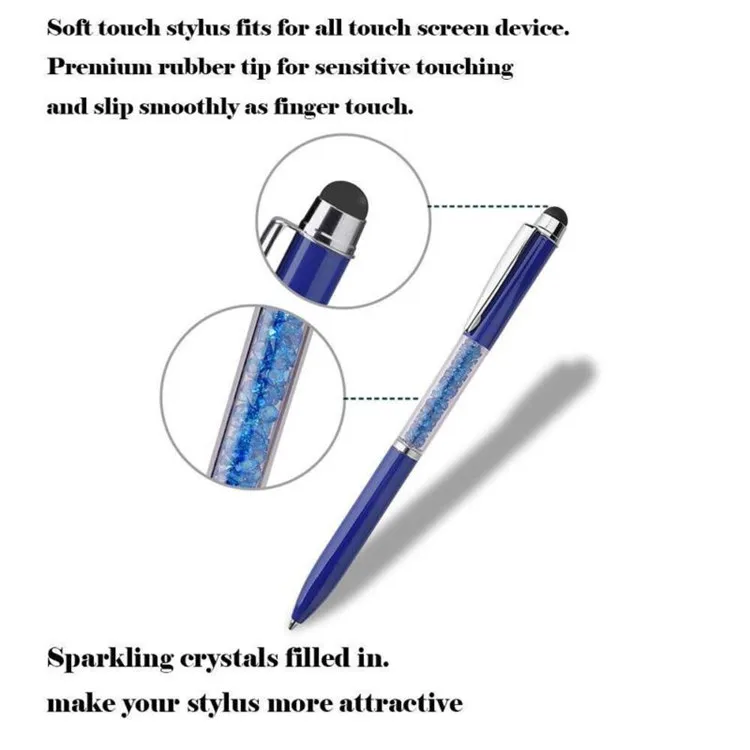 Soft touch stylus fits for all touch screen device.
Premium rubber tip for sensitive touching
and slip smoothly as finger touch.

Sparkling crystals filled in.
make your stylus more attractive